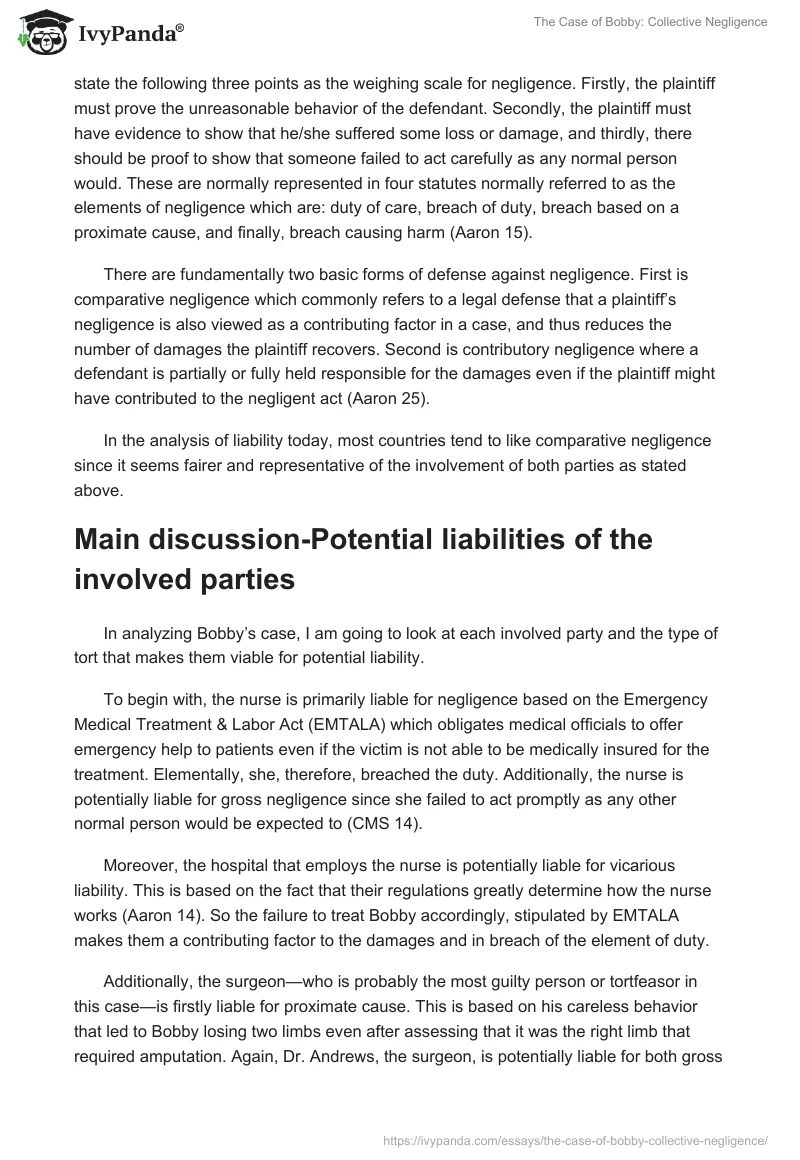 IvyPanda®

The Case of Bobby: Collective Negligence

state the following three points as the weighing scale for negligence. Firstly, the plaintiff must prove the unreasonable behavior of the defendant. Secondly, the plaintiff must have evidence to show that he/she suffered some loss or damage, and thirdly, there should be proof to show that someone failed to act carefully as any normal person would. These are normally represented in four statutes normally referred to as the elements of negligence which are: duty of care, breach of duty, breach based on a proximate cause, and finally, breach causing harm (Aaron 15).

There are fundamentally two basic forms of defense against negligence. First is comparative negligence which commonly refers to a legal defense that a plaintiff's negligence is also viewed as a contributing factor in a case, and thus reduces the number of damages the plaintiff recovers. Second is contributory negligence where a defendant is partially or fully held responsible for the damages even if the plaintiff might have contributed to the negligent act (Aaron 25).

In the analysis of liability today, most countries tend to like comparative negligence since it seems fairer and representative of the involvement of both parties as stated above.

Main discussion-Potential liabilities of the involved parties

In analyzing Bobby's case, I am going to look at each involved party and the type of tort that makes them viable for potential liability.

To begin with, the nurse is primarily liable for negligence based on the Emergency Medical Treatment & Labor Act (EMTALA) which obligates medical officials to offer emergency help to patients even if the victim is not able to be medically insured for the treatment. Elementally, she, therefore, breached the duty. Additionally, the nurse is potentially liable for gross negligence since she failed to act promptly as any other normal person would be expected to (CMS 14).

Moreover, the hospital that employs the nurse is potentially liable for vicarious liability. This is based on the fact that their regulations greatly determine how the nurse works (Aaron 14). So the failure to treat Bobby accordingly, stipulated by EMTALA makes them a contributing factor to the damages and in breach of the element of duty.

Additionally, the surgeon—who is probably the most guilty person or tortfeasor in this case—is firstly liable for proximate cause. This is based on his careless behavior that led to Bobby losing two limbs even after assessing that it was the right limb that required amputation. Again, Dr. Andrews, the surgeon, is potentially liable for both gross

https://ivypanda.com/essays/the-case-of-bobby-collective-negligence/